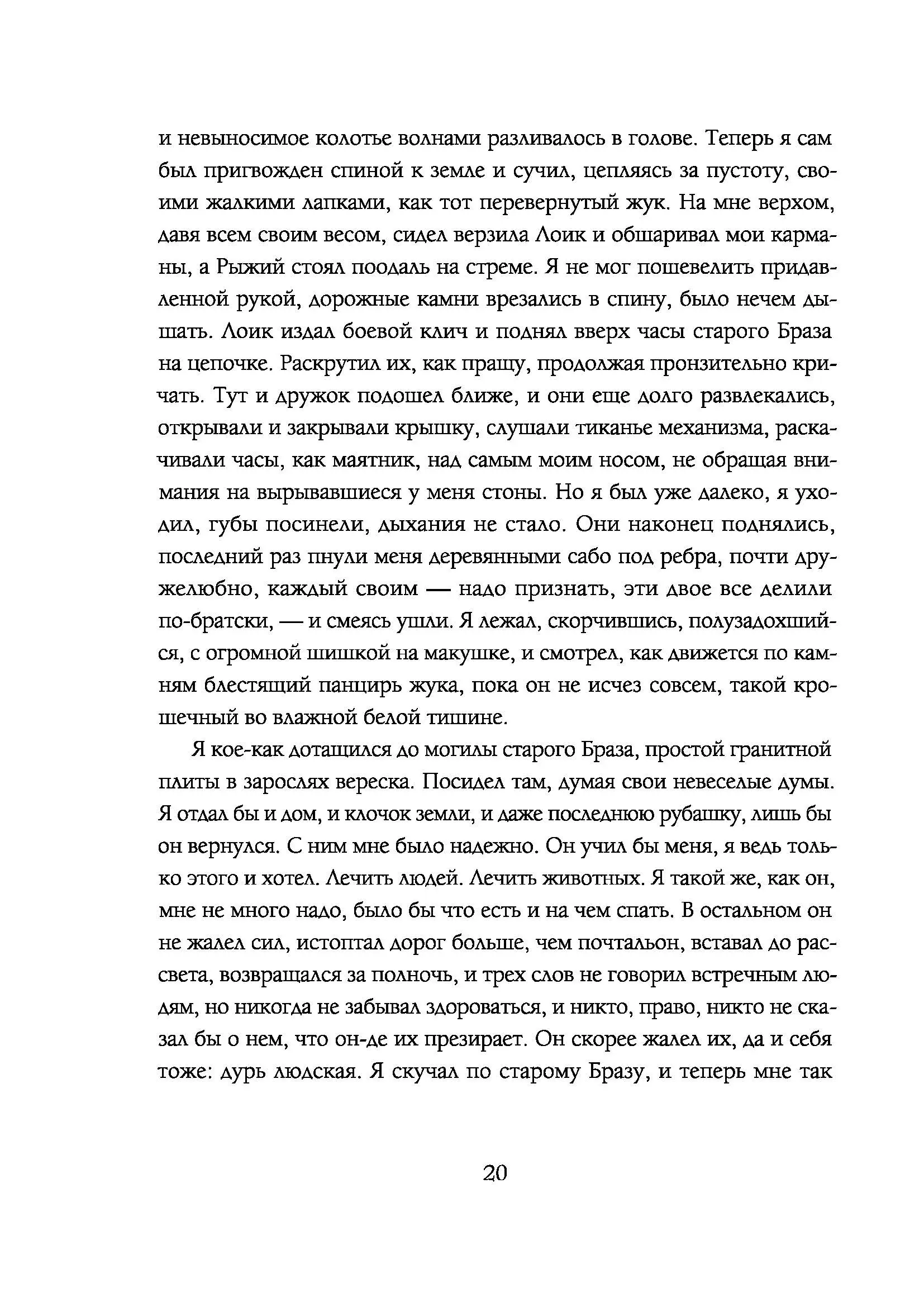 и невыносимое колотье волнами разливалось в голове. Теперь я сам был пригвожден спиной к земле и сучил, цепляясь за пустоту, своими жалкими лапками, как тот перевернутый жук. На мне верхом, давя всем своим весом, сидел верзила Лоик и обшаривал мои карманы, а Рыжий стоял поодаль на стреме. Я не мог пошевелить придавленной рукой, дорожные камни врезались в спину, было нечем дышать. Лоик издал боевой клич и поднял вверх часы старого Браза на цепочке. Раскрутил их, как пращу, продолжая пронзительно кричать. Тут и дружок подошел ближе, и они еще долго развлекались, открывали и закрывали крышку, слушали тиканье механизма, раскачивали часы, как маятник, над самым моим носом, не обращая внимания на вырывавшиеся у меня стоны. Но я был уже далеко, я уходил, губы посинели, дыхания не стало. Они наконец поднялись, последний раз пнули меня деревянными сабо под ребра, почти дружелюбно, каждый своим — надо признать, эти двое все делили по-братски, — и смеясь ушли. Я лежал, скорчившись, полузадохшийся, с огромной шишкой на макушке, и смотрел, как движется по камням блестящий панцирь жука, пока он не исчез совсем, такой крошечный во влажной белой тишине.

Я кое-как дотащился до могилы старого Браза, простой гранитной плиты в зарослях вереска. Посидел там, думая свои невеселые думы. Я отдал бы и дом, и клочок земли, и даже последнюю рубашку, лишь бы он вернулся. С ним мне было надежно. Он учил бы меня, я ведь только этого и хотел. Лечить людей. Лечить животных. Я такой же, как он, мне не много надо, было бы что есть и на чем спать. В остальном он не жалел сил, истоптал дорог больше, чем почтальон, вставал до рассвета, возвращался за полночь, и трех слов не говорил встречным людям, но никогда не забывал здороваться, и никто, право, никто не сказал бы о нем, что он-де их презирает. Он скорее жалел их, да и себя тоже: дурь людская. Я скучал по старому Бразу, и теперь мне так

20